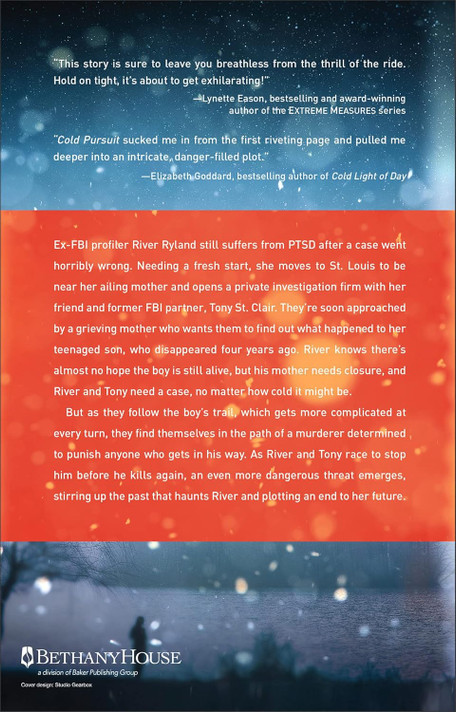 "This story is sure to leave you breathless from the thrill of the ride. Hold on tight, it's about to get exhilarating!"

—Lynette Eason, bestselling and award-winning author of the EXTREME MEASURES series

"Cold Pursuit sucked me in from the first riveting page and pulled me deeper into an intricate, danger-filled plot."

—Elizabeth Goddard, bestselling author of Cold Light of Day

Ex-FBI profiler River Ryland still suffers from PTSD after a case went horribly wrong. Needing a fresh start, she moves to St. Louis to be near her ailing mother and opens a private investigation firm with her friend and former FBI partner, Tony St. Clair. They're soon approached by a grieving mother who wants them to find out what happened to her teenaged son, who disappeared four years ago. River knows there's almost no hope the boy is still alive, but his mother needs closure, and River and Tony need a case, no matter how cold it might be.

But as they follow the boy's trail, which gets more complicated at every turn, they find themselves in the path of a murderer determined to punish anyone who gets in his way. As River and Tony race to stop him before he kills again, an even more dangerous threat emerges, stirring up the past that haunts River and plotting an end to her future.

BETHANYHOUSE
a division of Baker Publishing Group

Cover design: Studio Gearbox